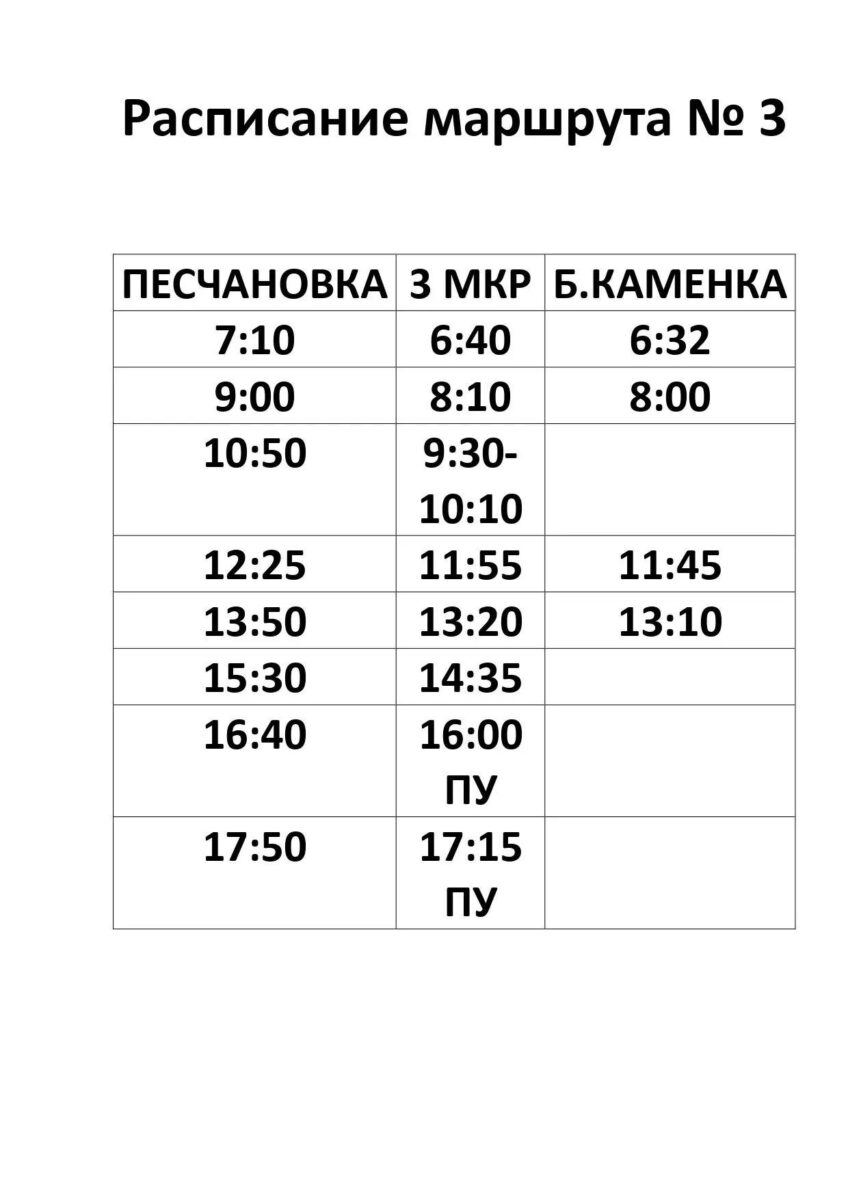 Расписание маршрута № 3

| ПЕСЧАНОВКА | 3 МКР | Б.КАМЕНКА |
|---|---|---|
| 7:10 | 6:40 | 6:32 |
| 9:00 | 8:10 | 8:00 |
| 10:50 | 9:30-10:10 | |
| 12:25 | 11:55 | 11:45 |
| 13:50 | 13:20 | 13:10 |
| 15:30 | 14:35 | |
| 16:40 | 16:00 ПУ | |
| 17:50 | 17:15 ПУ | |